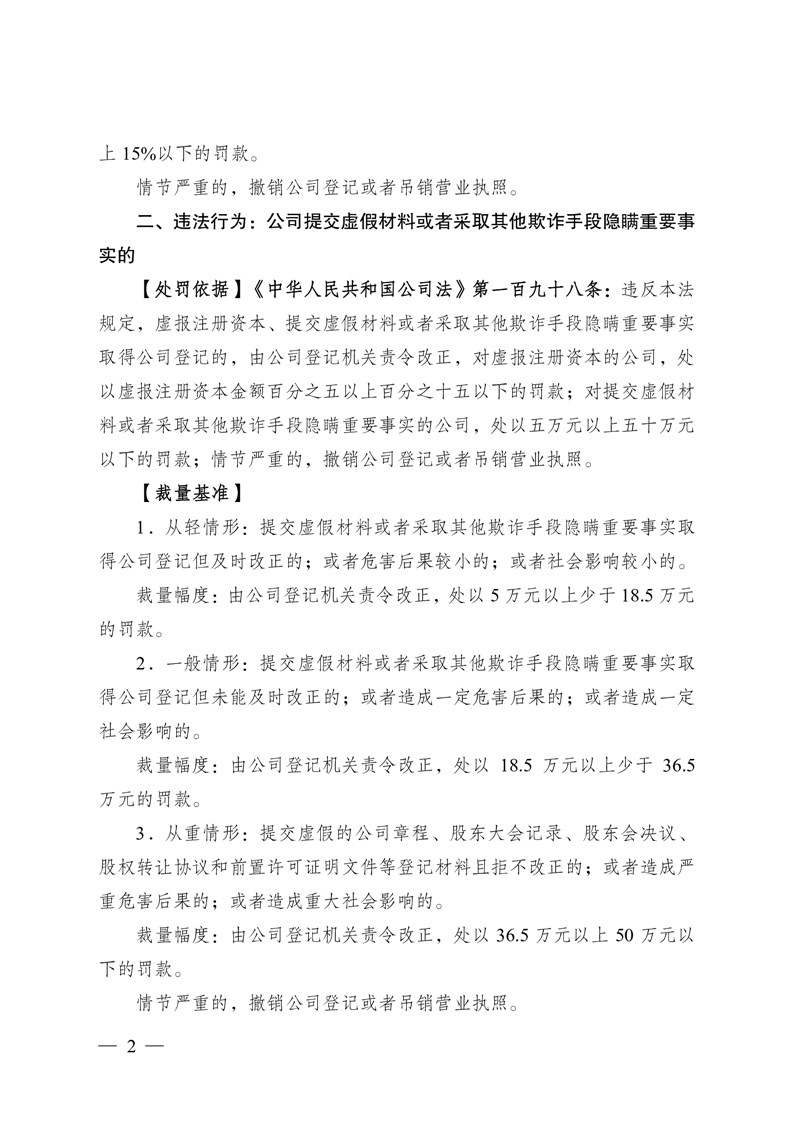 上 15%以下的罚款。

情节严重的，撤销公司登记或者吊销营业执照。

二、违法行为：公司提交虚假材料或者采取其他欺诈手段隐瞒重要事实的

【处罚依据】《中华人民共和国公司法》第一百九十八条：违反本法规定，虚报注册资本、提交虚假材料或者采取其他欺诈手段隐瞒重要事实取得公司登记的，由公司登记机关责令改正，对虚报注册资本的公司，处以虚报注册资本金额百分之五以上百分之十五以下的罚款；对提交虚假材料或者采取其他欺诈手段隐瞒重要事实的公司，处以五万元以上五十万元以下的罚款；情节严重的，撤销公司登记或者吊销营业执照。

【裁量基准】

1．从轻情形：提交虚假材料或者采取其他欺诈手段隐瞒重要事实取得公司登记但及时改正的；或者危害后果较小的；或者社会影响较小的。

裁量幅度：由公司登记机关责令改正，处以 5 万元以上少于 18.5 万元的罚款。

2．一般情形：提交虚假材料或者采取其他欺诈手段隐瞒重要事实取得公司登记但未能及时改正的；或者造成一定危害后果的；或者造成一定社会影响的。

裁量幅度：由公司登记机关责令改正，处以 18.5 万元以上少于 36.5 万元的罚款。

3．从重情形：提交虚假的公司章程、股东大会记录、股东会决议、股权转让协议和前置许可证明文件等登记材料且拒不改正的；或者造成严重危害后果的；或者造成重大社会影响的。

裁量幅度：由公司登记机关责令改正，处以 36.5 万元以上 50 万元以下的罚款。

情节严重的，撤销公司登记或者吊销营业执照。

— 2 —